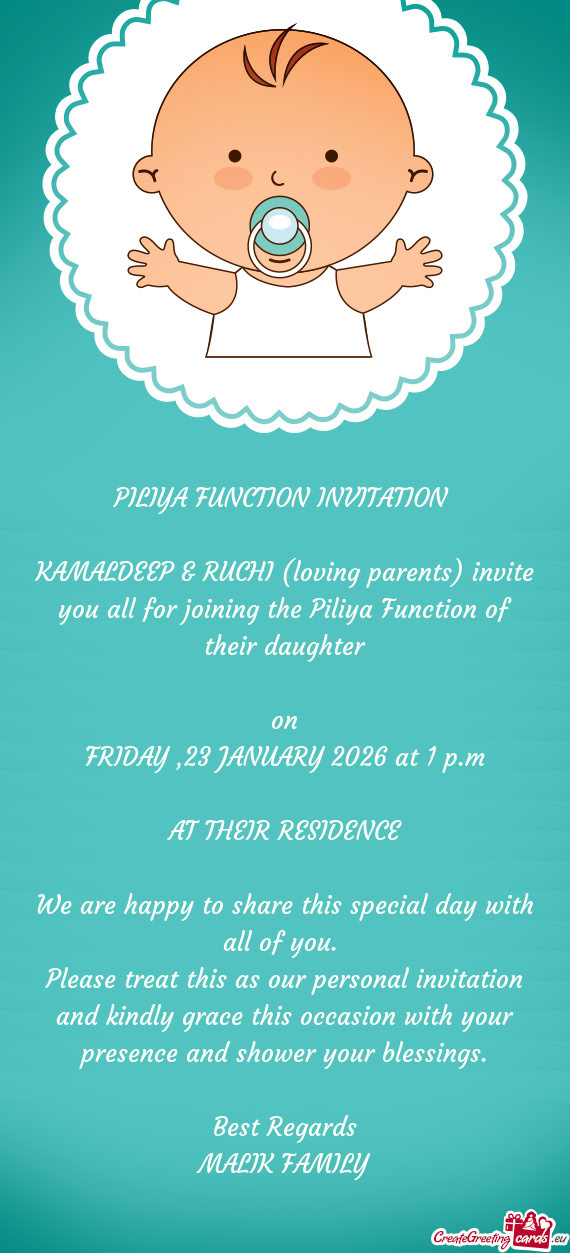 PILIYA FUNCTION INVITATION

KAMALDEEP & RUCHI (loving parents) invite you all for joining the Piliya Function of their daughter

on
FRIDAY ,23 JANUARY 2026 at 1 p.m

AT THEIR RESIDENCE

We are happy to share this special day with all of you.
Please treat this as our personal invitation and kindly grace this occasion with your presence and shower your blessings.

Best Regards
MALIK FAMILY

CreateGreetingcards.eu